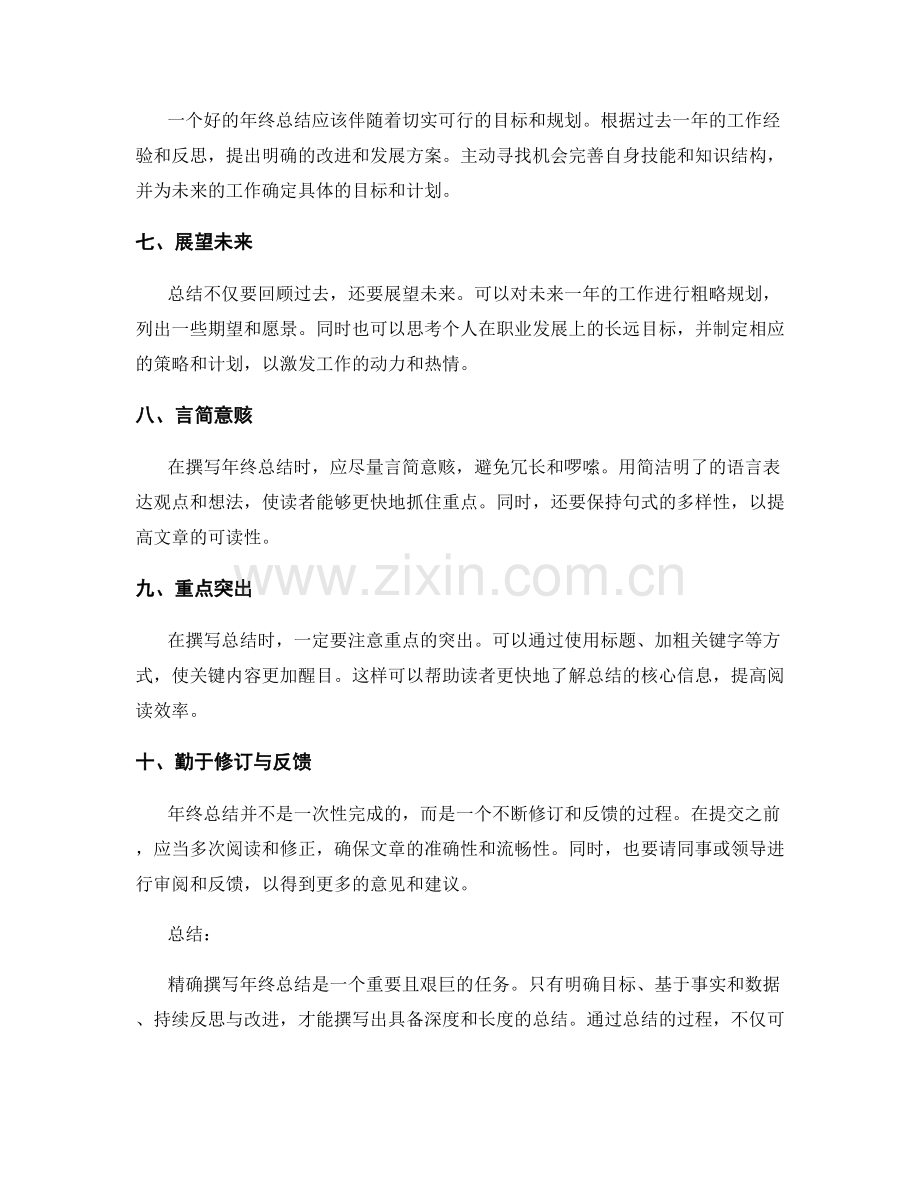 一个好的年终总结应该伴随着切实可行的目标和规划。根据过去一年的工作经验和反思，提出明确的改进和发展方案。主动寻找机会完善自身技能和知识结构，并为未来的工作确定具体的目标和计划。

七、展望未来

总结不仅要回顾过去，还要展望未来。可以对未来一年的工作进行粗略规划，列出一些期望和愿景。同时也可以思考个人在职业发展上的长远目标，并制定相应的策略和计划，以激发工作的动力和热情。

八、言简意赅

在撰写年终总结时，应尽量言简意赅，避免冗长和啰嗦。用简洁明了的语言表达观点和想法，使读者能够更快地抓住重点。同时，还要保持句式的多样性，以提高文章的可读性。

九、重点突出

在撰写总结时，一定要注意重点的突出。可以通过使用标题、加粗关键字等方式，使关键内容更加醒目。这样可以帮助读者更快地了解总结的核心信息，提高阅读效率。

十、勤于修订与反馈

年终总结并不是一次性完成的，而是一个不断修订和反馈的过程。在提交之前，应当多次阅读和修正，确保文章的准确性和流畅性。同时，也要请同事或领导进行审阅和反馈，以得到更多的意见和建议。

总结：

精确撰写年终总结是一个重要且艰巨的任务。只有明确目标、基于事实和数据、持续反思与改进，才能撰写出具备深度和长度的总结。通过总结的过程，不仅可

www.zixin.com.cn